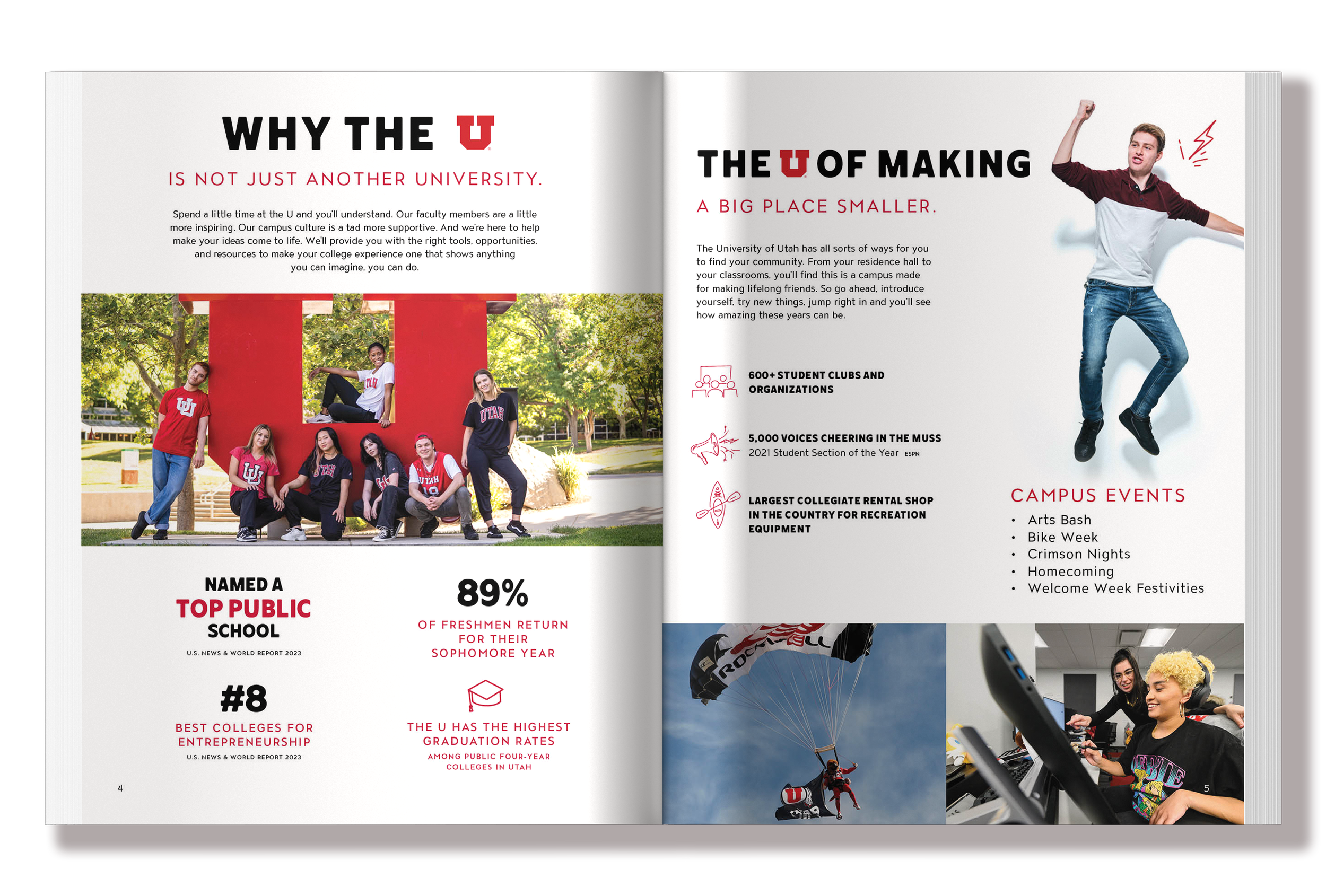 WHY THE U

IS NOT JUST ANOTHER UNIVERSITY.

Spend a little time at the U and you'll understand. Our faculty members are a little more inspiring. Our campus culture is a tad more supportive. And we're here to help make your ideas come to life. We'll provide you with the right tools, opportunities, and resources to make your college experience one that shows anything you can imagine, you can do.

NAMED A
TOP PUBLIC
SCHOOL
U.S. NEWS & WORLD REPORT 2023

#8
BEST COLLEGES FOR ENTREPRENEURSHIP
U.S. NEWS & WORLD REPORT 2023

89%
OF FRESHMEN RETURN FOR THEIR SOPHOMORE YEAR

THE U HAS THE HIGHEST GRADUATION RATES
AMONG PUBLIC FOUR-YEAR COLLEGES IN UTAH

4

THE U OF MAKING

A BIG PLACE SMALLER.

The University of Utah has all sorts of ways for you to find your community. From your residence hall to your classrooms, you'll find this is a campus made for making lifelong friends. So go ahead, introduce yourself, try new things, jump right in and you'll see how amazing these years can be.

600+ STUDENT CLUBS AND ORGANIZATIONS

5,000 VOICES CHEERING IN THE MUSS
2021 Student Section of the Year ESPN

LARGEST COLLEGIATE RENTAL SHOP IN THE COUNTRY FOR RECREATION EQUIPMENT

CAMPUS EVENTS
• Arts Bash
• Bike Week
• Crimson Nights
• Homecoming
• Welcome Week Festivities

5